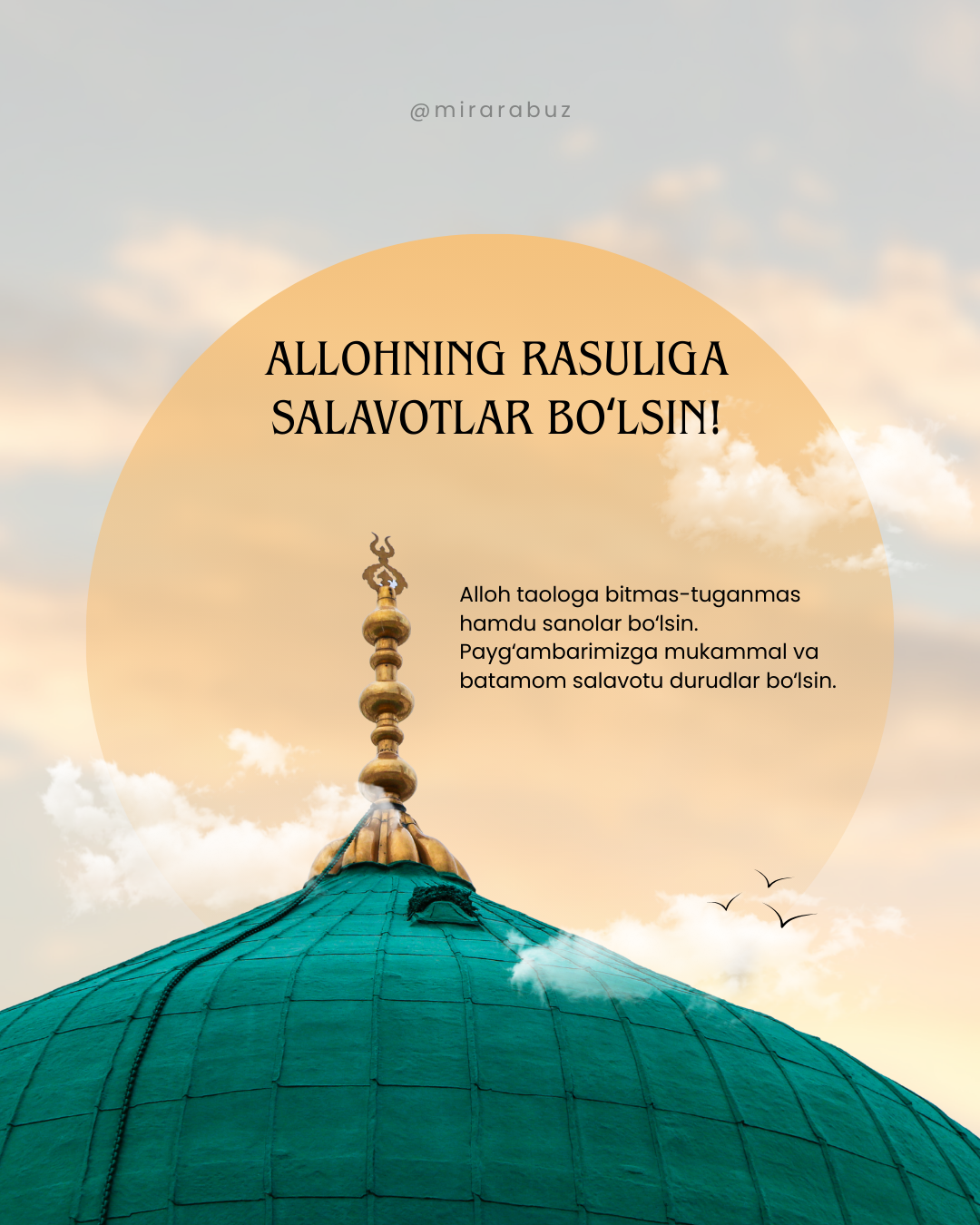 @mirarabuz

ALLOHNING RASULIGA SALAVOTLAR BO'LSIN!

Alloh taologa bitmas-tuganmas hamdu sanolar bo'lsin. Payg'ambarimizga mukammal va batamom salavotu durudlar bo'lsin.